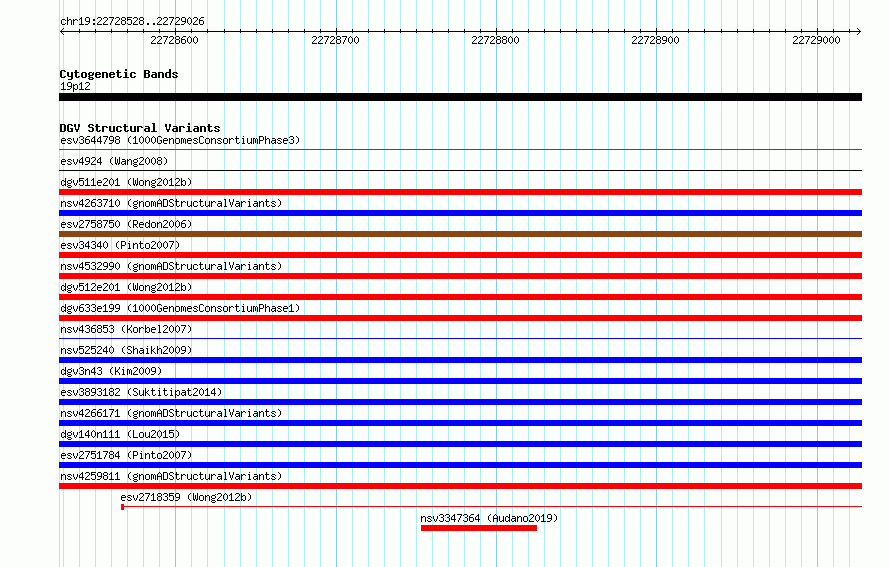 chr19:22728528..22729026

22728600 22728700 22728800 22728900 22729000

Cytogenetic Bands
19p12

DGV Structural Variants
esv3644798 (1000GenomesConsortiumPhase3)
esv4924 (Wang2008)
dgv511e201 (Wong2012b)
nsv4263710 (gnomADStructuralVariants)
esv2758750 (Redon2006)
esv34340 (Pinto2007)
nsv4532990 (gnomADStructuralVariants)
dgv512e201 (Wong2012b)
dgv633e199 (1000GenomesConsortiumPhase1)
nsv436853 (Korbel2007)
nsv525240 (Shaikh2009)
dgv3n43 (Kim2009)
esv3893182 (Suktitipat2014)
nsv4266171 (gnomADStructuralVariants)
dgv140n111 (Lou2015)
esv2751784 (Pinto2007)
nsv4259811 (gnomADStructuralVariants)
esv2718359 (Wong2012b)
nsv3347364 (Audano2019)